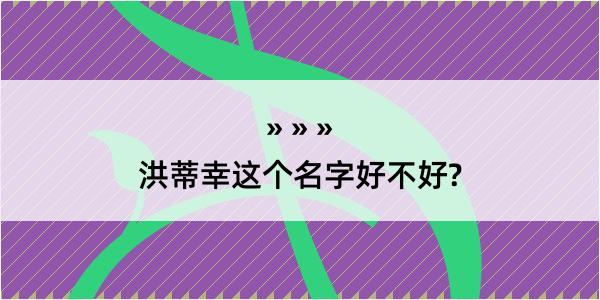 » » »

洪蒂幸这个名字好不好?